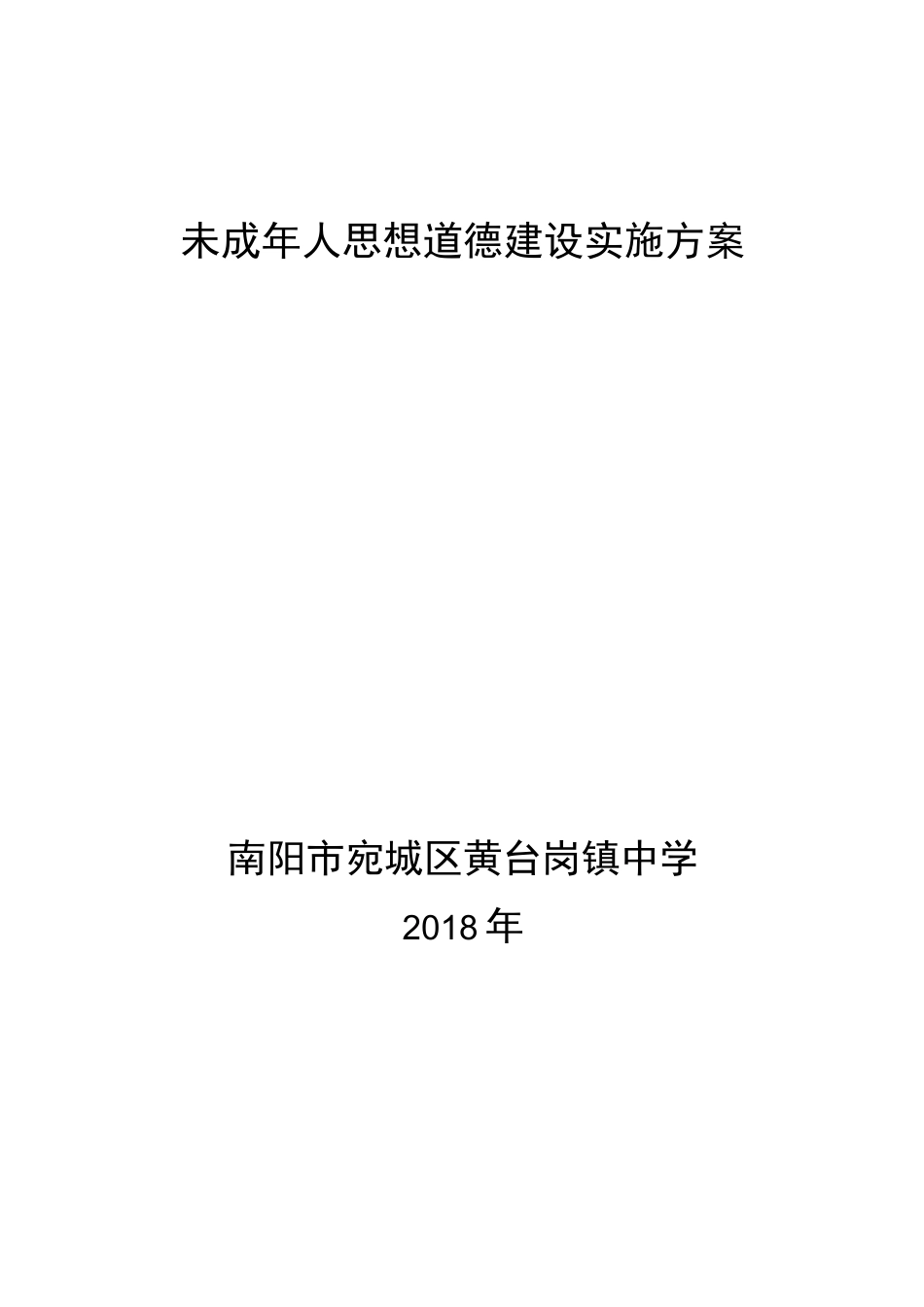 未成年人思想道德建设实施方案

南阳市宛城区黄台岗镇中学

2018年